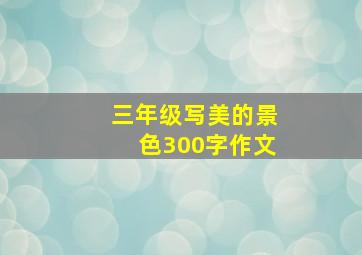 三年级写美的景色300字作文